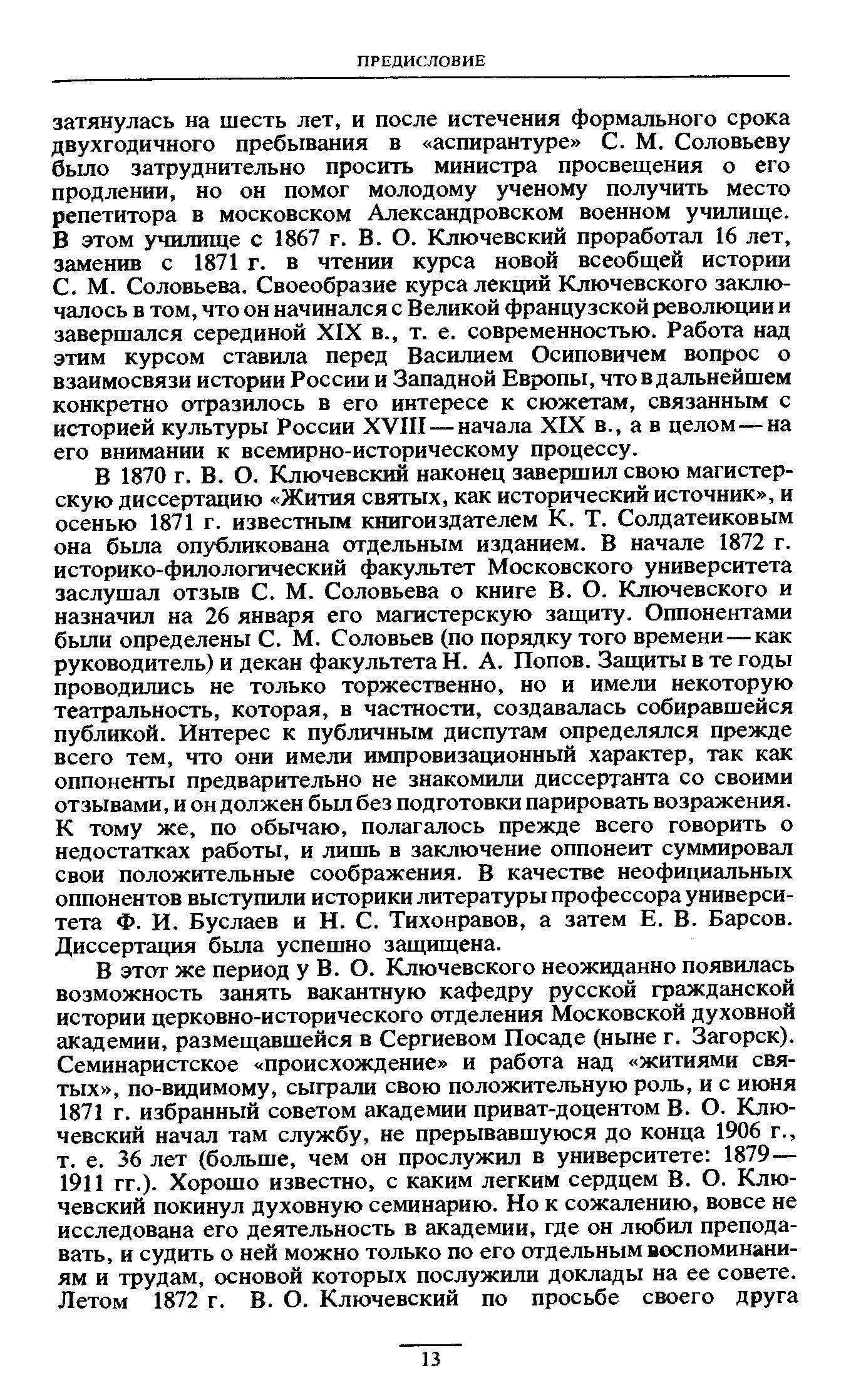 ПРЕДИСЛОВИЕ

затянулась на шесть лет, и после истечения формального срока двухгодичного пребывания в «аспирантуре» С. М. Соловьеву было затруднительно просить министра просвещения о его продлении, но он помог молодому ученому получить место репетитора в московском Александровском военном училище. В этом училище с 1867 г. В. О. Ключевский проработал 16 лет, заменив с 1871 г. в чтении курса новой всеобщей истории С. М. Соловьева. Своеобразие курса лекций Ключевского заключалось в том, что он начинался с Великой французской революции и завершался серединой XIX в., т. е. современностью. Работа над этим курсом ставила перед Василием Осиповичем вопрос о взаимосвязи истории России и Западной Европы, что в дальнейшем конкретно отразилось в его интересе к сюжетам, связанным с историей культуры России XVIII — начала XIX в., а в целом — на его внимании к всемирно-историческому процессу.

В 1870 г. В. О. Ключевский наконец завершил свою магистерскую диссертацию «Жития святых, как исторический источник», и осенью 1871 г. известным книгоиздателем К. Т. Солдатеиковым она была опубликована отдельным изданием. В начале 1872 г. историко-филологический факультет Московского университета заслушал отзыв С. М. Соловьева о книге В. О. Ключевского и назначил на 26 января его магистерскую защиту. Оппонентами были определены С. М. Соловьев (по порядку того времени — как руководитель) и декан факультета Н. А. Попов. Защиты в те годы проводились не только торжественно, но и имели некоторую театральность, которая, в частности, создавалась собиравшейся публикой. Интерес к публичным диспутам определялся прежде всего тем, что они имели импровизационный характер, так как оппоненты предварительно не знакомили диссертанта со своими отзывами, и он должен был без подготовки парировать возражения. К тому же, по обычаю, полагалось прежде всего говорить о недостатках работы, и лишь в заключение оппонеит суммировал свои положительные соображения. В качестве неофициальных оппонентов выступили историки литературы профессора университета Ф. И. Буслаев и Н. С. Тихонравов, а затем Е. В. Барсов. Диссертация была успешно защищена.

В этот же период у В. О. Ключевского неожиданно появилась возможность занять вакантную кафедру русской гражданской истории церковно-исторического отделения Московской духовной академии, размещавшейся в Сергиевом Посаде (ныне г. Загорск). Семинаристское «происхождение» и работа над «житиями святых», по-видимому, сыграли свою положительную роль, и с июня 1871 г. избранный советом академии приват-доцентом В. О. Ключевский начал там службу, не прерывавшуюся до конца 1906 г., т. е. 36 лет (больше, чем он прослужил в университете: 1879—1911 гг.). Хорошо известно, с каким легким сердцем В. О. Ключевский покинул духовную семинарию. Но к сожалению, вовсе не исследована его деятельность в академии, где он любил преподавать, и судить о ней можно только по его отдельным воспоминаниям и трудам, основой которых послужили доклады на ее совете. Летом 1872 г. В. О. Ключевский по просьбе своего друга

13